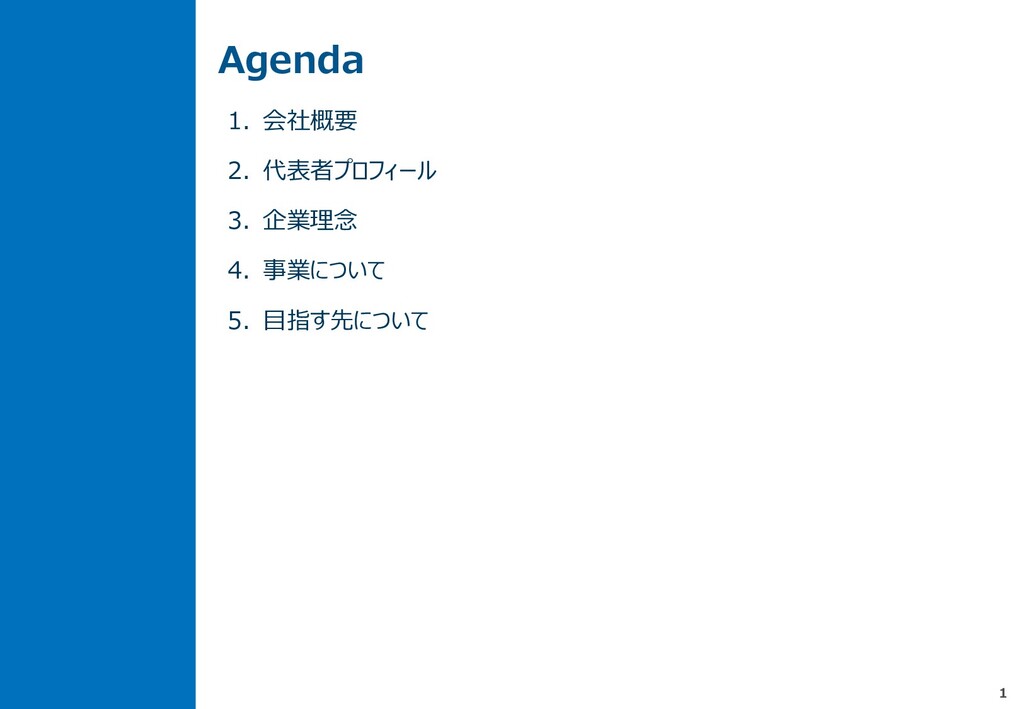 Agenda

1.会社概要

2.代表者プロフィール

3.企業理念

4.事業について

5.目指す先について

1